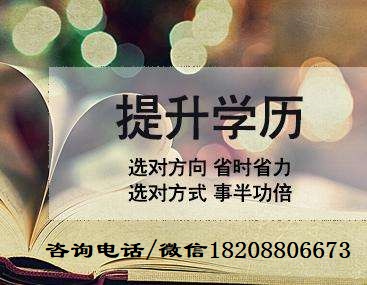 提升学历

选对方向 省时省力
选对方式 事半功倍

咨询电话/微信18208806673